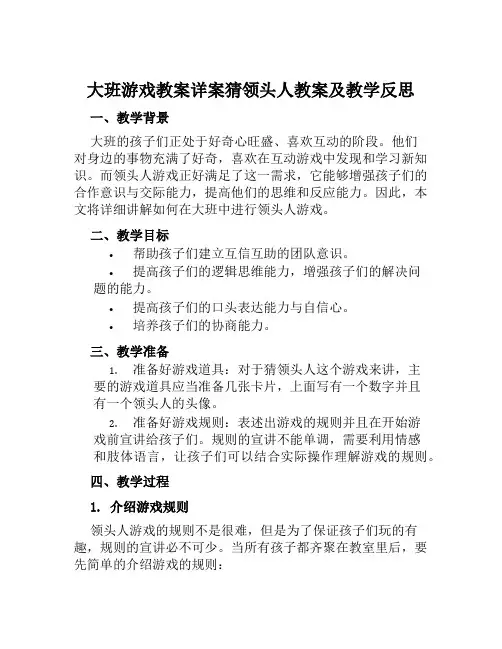 大班游戏教案详案猜领头人教案及教学反思

一、教学背景

大班的孩子们正处于好奇心旺盛、喜欢互动的阶段。他们对身边的事物充满了好奇，喜欢在互动游戏中发现和学习新知识。而领头人游戏正好满足了这一需求，它能够增强孩子们的合作意识与交际能力，提高他们的思维和反应能力。因此，本文将详细讲解如何在大班中进行领头人游戏。

二、教学目标

• 帮助孩子们建立互信互助的团队意识。
• 提高孩子们的逻辑思维能力，增强孩子们的解决问题的能力。
• 提高孩子们的口头表达能力与自信心。
• 培养孩子们的协商能力。

三、教学准备

1. 准备好游戏道具：对于猜领头人这个游戏来讲，主要的游戏道具应当准备几张卡片，上面写有一个数字并且有一个领头人的头像。
2. 准备好游戏规则：表述出游戏的规则并且在开始游戏前宣讲给孩子们。规则的宣讲不能单调，需要利用情感和肢体语言，让孩子们可以结合实际操作理解游戏的规则。

四、教学过程

1. 介绍游戏规则

领头人游戏的规则不是很难，但是为了保证孩子们玩的有趣，规则的宣讲必不可少。当所有孩子都齐聚在教室里后，要先简单的介绍游戏的规则：